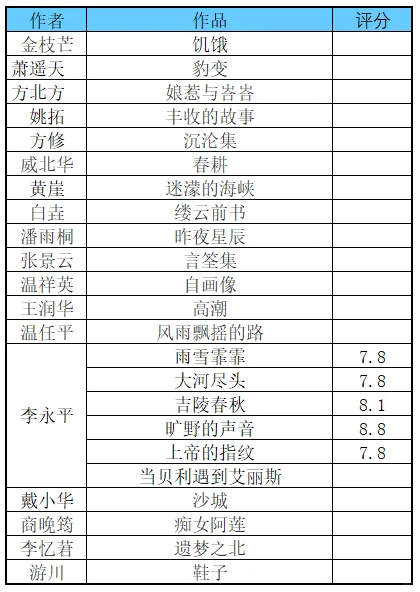 | 作者 | 作品 | 评分 |
|---|---|---|
| 金枝芒 | 饥饿 | |
| 萧遥天 | 豹变 | |
| 方北方 | 娘惹与峇峇 | |
| 姚拓 | 丰收的故事 | |
| 方修 | 沉沦集 | |
| 威北华 | 春耕 | |
| 黄崖 | 迷濛的海峡 | |
| 白垚 | 缕云前书 | |
| 潘雨桐 | 昨夜星辰 | |
| 张景云 | 言筌集 | |
| 温祥英 | 自画像 | |
| 王润华 | 高潮 | |
| 温任平 | 风雨飘摇的路 | |
| 李永平 | 雨雪霏霏 | 7.8 |
| | 大河尽头 | 7.8 |
| | 吉陵春秋 | 8.1 |
| | 旷野的声音 | 8.8 |
| | 上帝的指纹 | 7.8 |
| | 当贝利遇到艾丽斯 | |
| 戴小华 | 沙城 | |
| 商晚筠 | 痴女阿莲 | |
| 李忆莙 | 遗梦之北 | |
| 游川 | 鞋子 | |